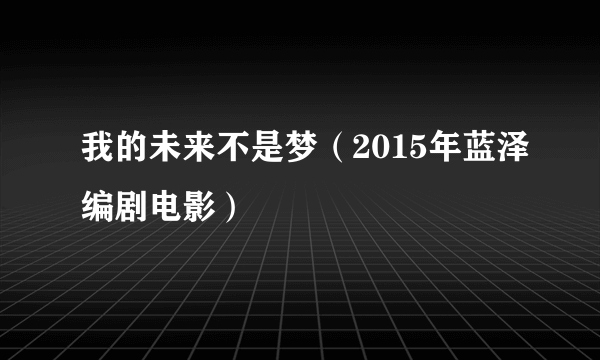 我的未来不是梦（2015年蓝泽编剧电影）